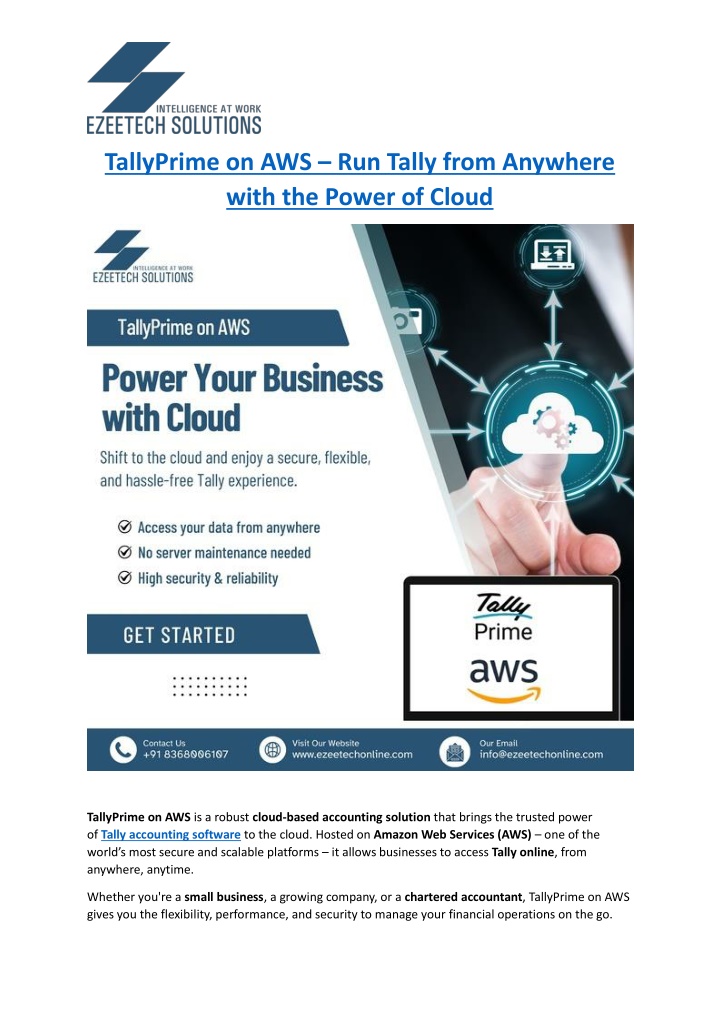 INTELLIGENCE AT WORK
EZEETECH SOLUTIONS

TallyPrime on AWS – Run Tally from Anywhere with the Power of Cloud

INTELLIGENCE AT WORK
EZEETECH SOLUTIONS

TallyPrime on AWS

Power Your Business with Cloud

Shift to the cloud and enjoy a secure, flexible, and hassle-free Tally experience.

Access your data from anywhere
No server maintenance needed
High security & reliability

GET STARTED

Tally Prime
aws

Contact Us
+91 8368006107

Visit Our Website
www.ezeetechonline.com

Our Email
info@ezeetechonline.com

TallyPrime on AWS is a robust cloud-based accounting solution that brings the trusted power of Tally accounting software to the cloud. Hosted on Amazon Web Services (AWS) – one of the world's most secure and scalable platforms – it allows businesses to access Tally online, from anywhere, anytime.

Whether you're a small business, a growing company, or a chartered accountant, TallyPrime on AWS gives you the flexibility, performance, and security to manage your financial operations on the go.